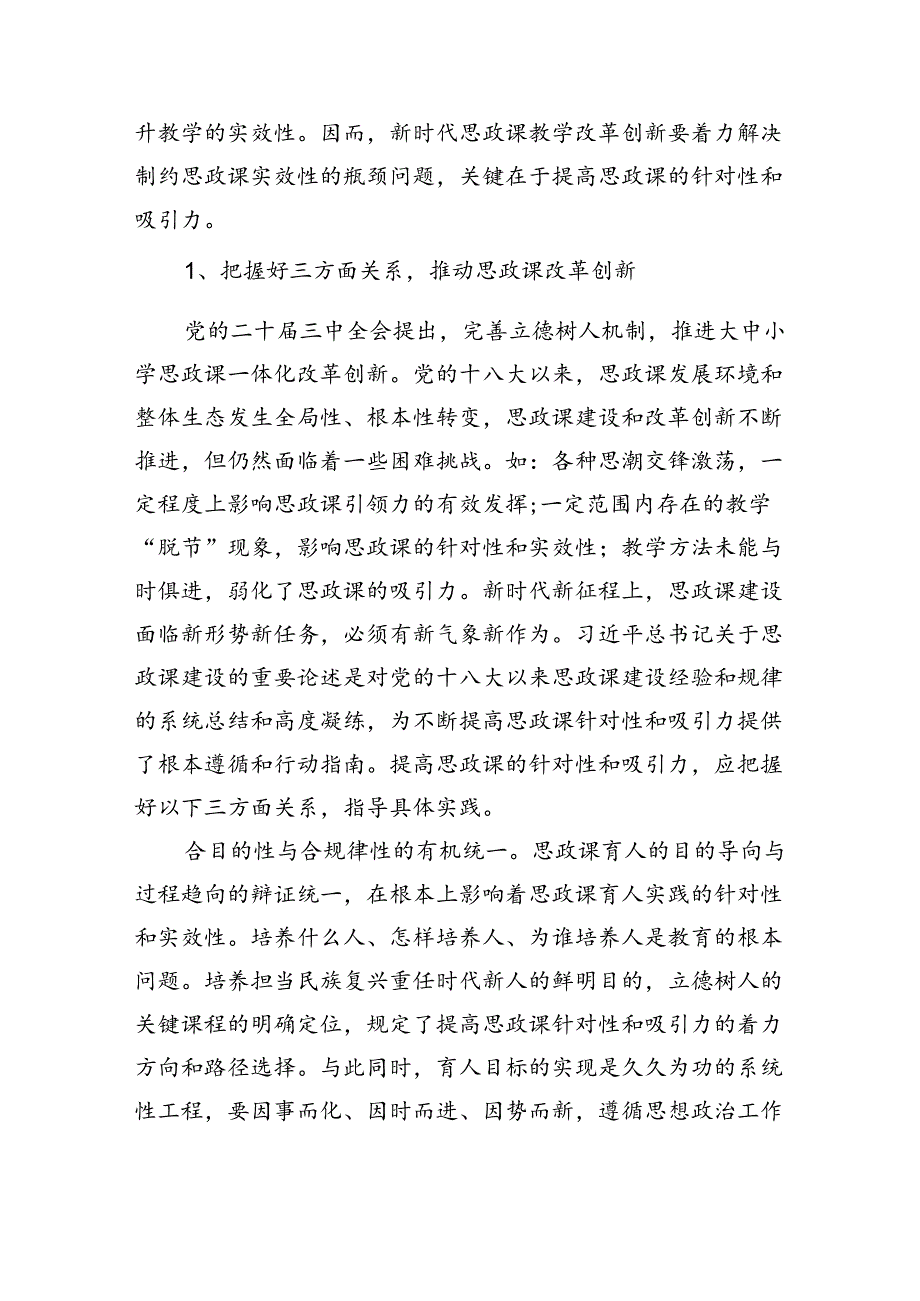 升教学的实效性。因而，新时代思政课教学改革创新要着力解决制约思政课实效性的瓶颈问题，关键在于提高思政课的针对性和吸引力。

1、把握好三方面关系，推动思政课改革创新

党的二十届三中全会提出，完善立德树人机制，推进大中小学思政课一体化改革创新。党的十八大以来，思政课发展环境和整体生态发生全局性、根本性转变，思政课建设和改革创新不断推进，但仍然面临着一些困难挑战。如：各种思潮交锋激荡，一定程度上影响思政课引领力的有效发挥;一定范围内存在的教学“脱节”现象，影响思政课的针对性和实效性；教学方法未能与时俱进，弱化了思政课的吸引力。新时代新征程上，思政课建设面临新形势新任务，必须有新气象新作为。习近平总书记关于思政课建设的重要论述是对党的十八大以来思政课建设经验和规律的系统总结和高度凝练，为不断提高思政课针对性和吸引力提供了根本遵循和行动指南。提高思政课的针对性和吸引力，应把握好以下三方面关系，指导具体实践。

合目的性与合规律性的有机统一。思政课育人的目的导向与过程趋向的辩证统一，在根本上影响着思政课育人实践的针对性和实效性。培养什么人、怎样培养人、为谁培养人是教育的根本问题。培养担当民族复兴重任时代新人的鲜明目的，立德树人的关键课程的明确定位，规定了提高思政课针对性和吸引力的着力方向和路径选择。与此同时，育人目标的实现是久久为功的系统性工程，要因事而化、因时而进、因势而新，遵循思想政治工作